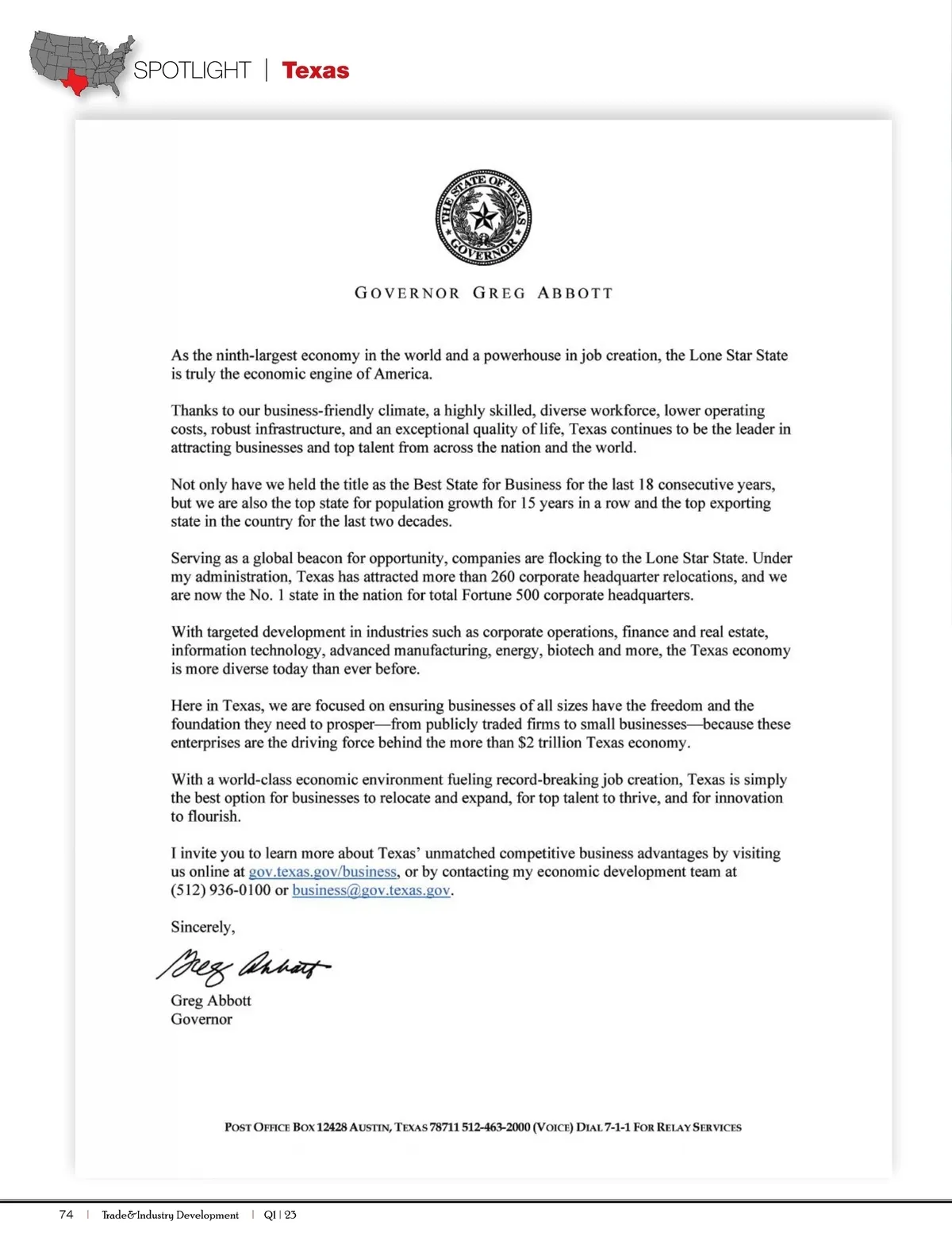 SPOTLIGHT | Texas

THE STATE OF TEXAS GOVERNOR

GOVERNOR GREG ABBOTT

As the ninth-largest economy in the world and a powerhouse in job creation, the Lone Star State is truly the economic engine of America.

Thanks to our business-friendly climate, a highly skilled, diverse workforce, lower operating costs, robust infrastructure, and an exceptional quality of life, Texas continues to be the leader in attracting businesses and top talent from across the nation and the world.

Not only have we held the title as the Best State for Business for the last 18 consecutive years, but we are also the top state for population growth for 15 years in a row and the top exporting state in the country for the last two decades.

Serving as a global beacon for opportunity, companies are flocking to the Lone Star State. Under my administration, Texas has attracted more than 260 corporate headquarter relocations, and we are now the No. 1 state in the nation for total Fortune 500 corporate headquarters.

With targeted development in industries such as corporate operations, finance and real estate, information technology, advanced manufacturing, energy, biotech and more, the Texas economy is more diverse today than ever before.

Here in Texas, we are focused on ensuring businesses of all sizes have the freedom and the foundation they need to prosper—from publicly traded firms to small businesses—because these enterprises are the driving force behind the more than $2 trillion Texas economy.

With a world-class economic environment fueling record-breaking job creation, Texas is simply the best option for businesses to relocate and expand, for top talent to thrive, and for innovation to flourish.

I invite you to learn more about Texas' unmatched competitive business advantages by visiting us online at gov.texas.gov/business, or by contacting my economic development team at (512) 936-0100 or business@gov.texas.gov.

Sincerely,

Greg Abbott

Greg Abbott
Governor

POST OFFICE BOX 12428 AUSTIN, TEXAS 78711 512-463-2000 (VOICE) DIAL 7-1-1 FOR RELAY SERVICES

74 | Trade&Industry Development | Q1 | 23